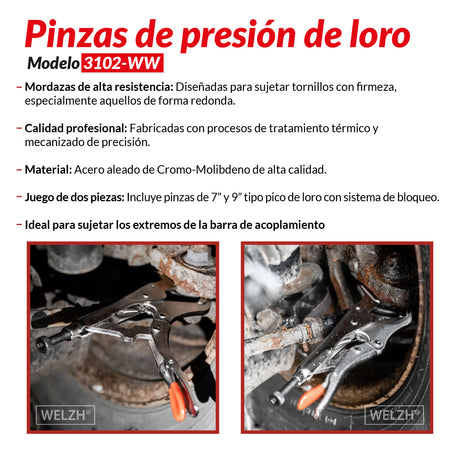 Pinzas de presión de loro

Modelo 3102-WW

– Mordazas de alta resistencia: Diseñadas para sujetar tornillos con firmeza, especialmente aquellos de forma redonda.

– Calidad profesional: Fabricadas con procesos de tratamiento térmico y mecanizado de precisión.

– Material: Acero aleado de Cromo-Molibdeno de alta calidad.

– Juego de dos piezas: Incluye pinzas de 7" y 9" tipo pico de loro con sistema de bloqueo.

– Ideal para sujetar los extremos de la barra de acoplamiento

WELZH®

WELZH®